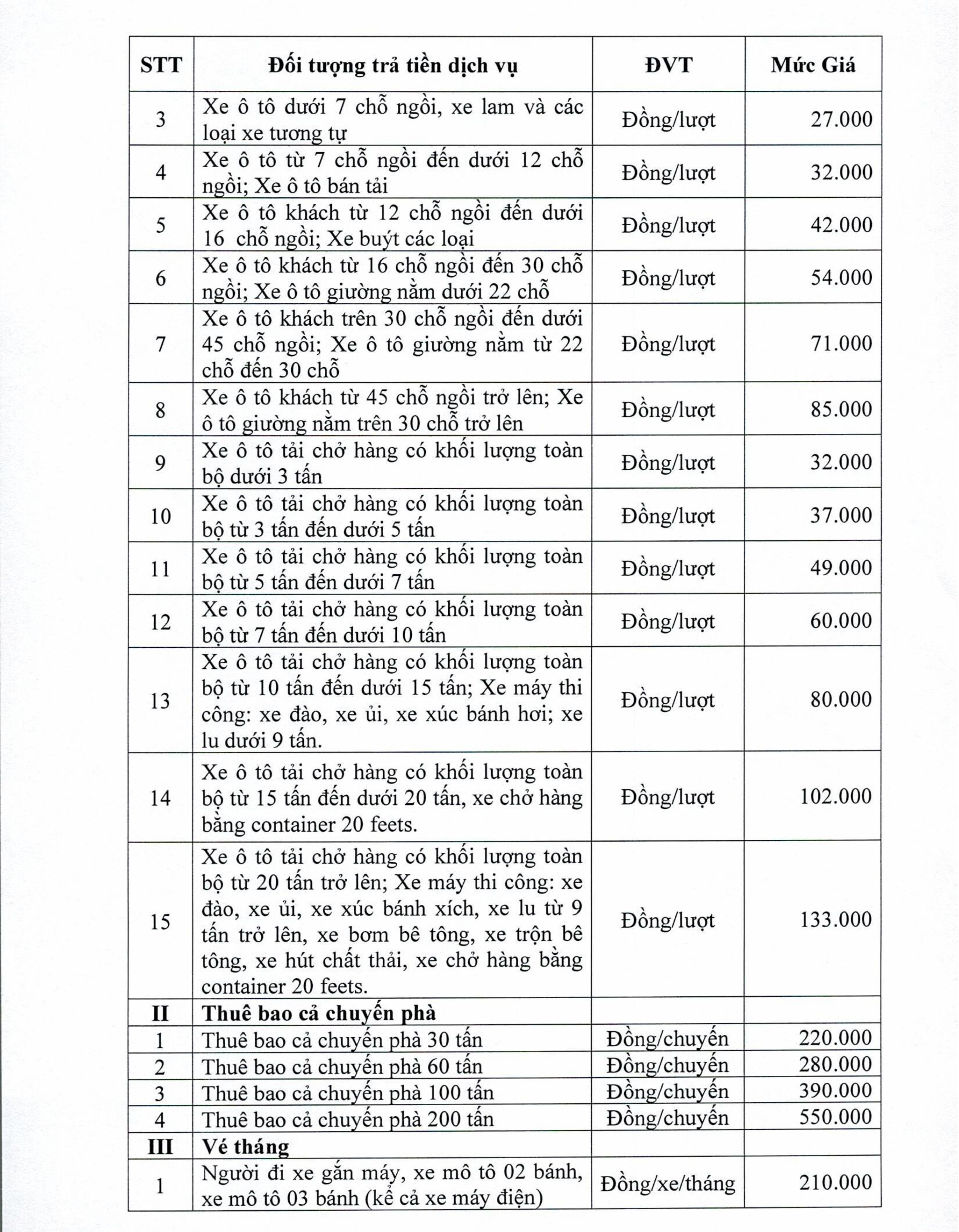 | STT | Đối tượng trả tiền dịch vụ | ĐVT | Mức Giá |
|---|---|---|---|
| 3 | Xe ô tô dưới 7 chỗ ngồi, xe lam và các loại xe tương tự | Đồng/lượt | 27.000 |
| 4 | Xe ô tô từ 7 chỗ ngồi đến dưới 12 chỗ ngồi; Xe ô tô bán tải | Đồng/lượt | 32.000 |
| 5 | Xe ô tô khách từ 12 chỗ ngồi đến dưới 16 chỗ ngồi; Xe buýt các loại | Đồng/lượt | 42.000 |
| 6 | Xe ô tô khách từ 16 chỗ ngồi đến 30 chỗ ngồi; Xe ô tô giường nằm dưới 22 chỗ | Đồng/lượt | 54.000 |
| 7 | Xe ô tô khách trên 30 chỗ ngồi đến dưới 45 chỗ ngồi; Xe ô tô giường nằm từ 22 chỗ đến 30 chỗ | Đồng/lượt | 71.000 |
| 8 | Xe ô tô khách từ 45 chỗ ngồi trở lên; Xe ô tô giường nằm trên 30 chỗ trở lên | Đồng/lượt | 85.000 |
| 9 | Xe ô tô tải chở hàng có khối lượng toàn bộ dưới 3 tấn | Đồng/lượt | 32.000 |
| 10 | Xe ô tô tải chở hàng có khối lượng toàn bộ từ 3 tấn đến dưới 5 tấn | Đồng/lượt | 37.000 |
| 11 | Xe ô tô tải chở hàng có khối lượng toàn bộ từ 5 tấn đến dưới 7 tấn | Đồng/lượt | 49.000 |
| 12 | Xe ô tô tải chở hàng có khối lượng toàn bộ từ 7 tấn đến dưới 10 tấn | Đồng/lượt | 60.000 |
| 13 | Xe ô tô tải chở hàng có khối lượng toàn bộ từ 10 tấn đến dưới 15 tấn; Xe máy thi công: xe đào, xe ủi, xe xúc bánh hơi; xe lu dưới 9 tấn. | Đồng/lượt | 80.000 |
| 14 | Xe ô tô tải chở hàng có khối lượng toàn bộ từ 15 tấn đến dưới 20 tấn, xe chở hàng bằng container 20 feets. | Đồng/lượt | 102.000 |
| 15 | Xe ô tô tải chở hàng có khối lượng toàn bộ từ 20 tấn trở lên; Xe máy thi công: xe đào, xe ủi, xe xúc bánh xích, xe lu từ 9 tấn trở lên, xe bơm bê tông, xe trộn bê tông, xe hút chất thải, xe chở hàng bằng container 20 feets. | Đồng/lượt | 133.000 |
| II | Thuê bao cả chuyến phà | | |
| 1 | Thuê bao cả chuyến phà 30 tấn | Đồng/chuyến | 220.000 |
| 2 | Thuê bao cả chuyến phà 60 tấn | Đồng/chuyến | 280.000 |
| 3 | Thuê bao cả chuyến phà 100 tấn | Đồng/chuyến | 390.000 |
| 4 | Thuê bao cả chuyến phà 200 tấn | Đồng/chuyến | 550.000 |
| III | Vé tháng | | |
| 1 | Người đi xe gắn máy, xe mô tô 02 bánh, xe mô tô 03 bánh (kể cả xe máy điện) | Đồng/xe/tháng | 210.000 |